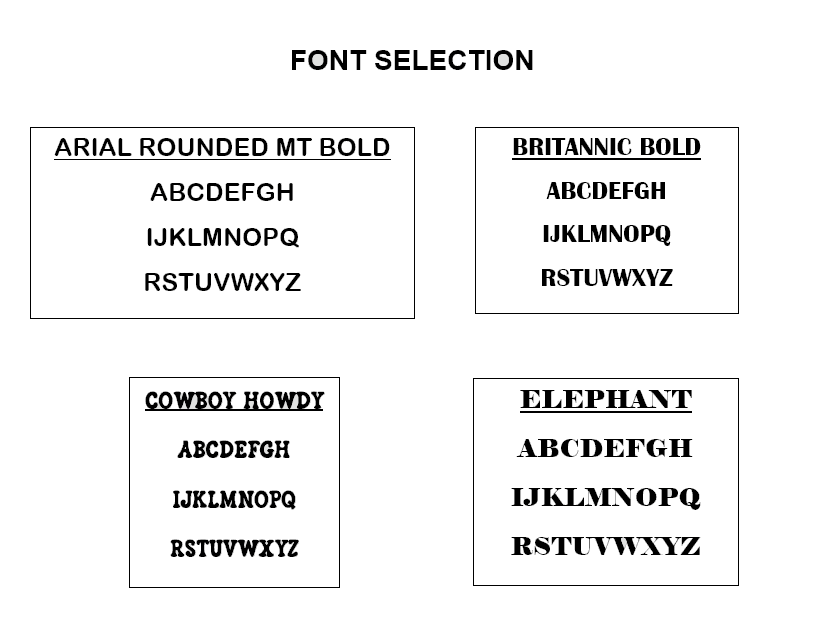 FONT SELECTION

ARIAL ROUNDED MT BOLD
ABCDEFGH
IJKLMNOPQ
RSTUVWXYZ

BRITANNIC BOLD
ABCDEFGH
IJKLMNOPQ
RSTUVWXYZ

COWBOY HOWDY
ABCDEFGH
IJKLMNOPQ
RSTUVWXYZ

ELEPHANT
ABCDEFGH
IJKLMNOPQ
RSTUVWXYZ